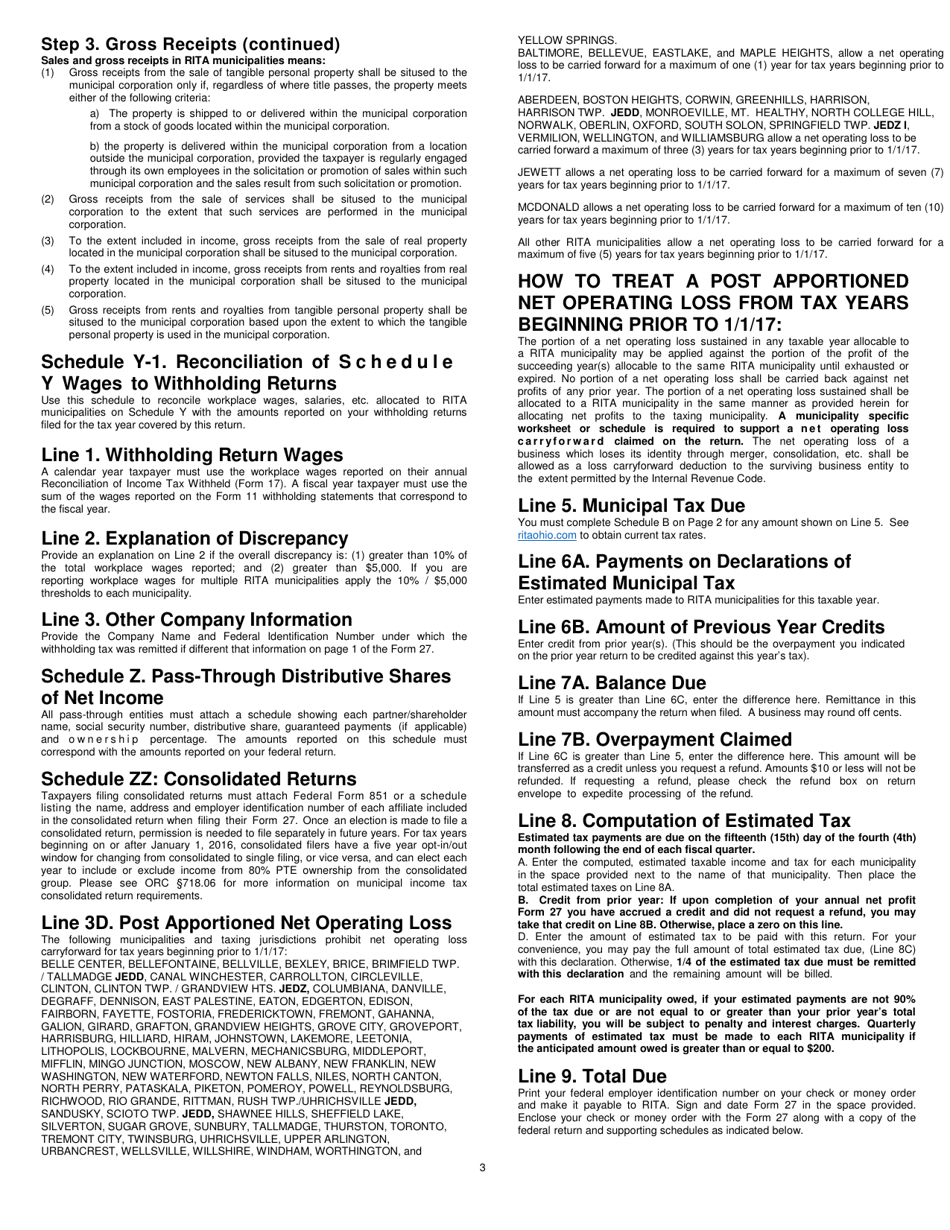 Step 3. Gross Receipts (continued)
Sales and gross receipts in RITA municipalities means:
(1) Gross receipts from the sale of tangible personal property shall be sitused to the municipal corporation only if, regardless of where title passes, the property meets either of the following criteria:

a) The property is shipped to or delivered within the municipal corporation from a stock of goods located within the municipal corporation.

b) the property is delivered within the municipal corporation from a location outside the municipal corporation, provided the taxpayer is regularly engaged through its own employees in the solicitation or promotion of sales within such municipal corporation and the sales result from such solicitation or promotion.

(2) Gross receipts from the sale of services shall be sitused to the municipal corporation to the extent that such services are performed in the municipal corporation.

(3) To the extent included in income, gross receipts from the sale of real property located in the municipal corporation shall be sitused to the municipal corporation.

(4) To the extent included in income, gross receipts from rents and royalties from real property located in the municipal corporation shall be sitused to the municipal corporation.

(5) Gross receipts from rents and royalties from tangible personal property shall be sitused to the municipal corporation based upon the extent to which the tangible personal property is used in the municipal corporation.

Schedule Y-1. Reconciliation of Schedule Y Wages to Withholding Returns
Use this schedule to reconcile workplace wages, salaries, etc. allocated to RITA municipalities on Schedule Y with the amounts reported on your withholding returns filed for the tax year covered by this return.

Line 1. Withholding Return Wages
A calendar year taxpayer must use the workplace wages reported on their annual Reconciliation of Income Tax Withheld (Form 17). A fiscal year taxpayer must use the sum of the wages reported on the Form 11 withholding statements that correspond to the fiscal year.

Line 2. Explanation of Discrepancy
Provide an explanation on Line 2 if the overall discrepancy is: (1) greater than 10% of the total workplace wages reported; and (2) greater than $5,000. If you are reporting workplace wages for multiple RITA municipalities apply the 10% / $5,000 thresholds to each municipality.

Line 3. Other Company Information
Provide the Company Name and Federal Identification Number under which the withholding tax was remitted if different that information on page 1 of the Form 27.

Schedule Z. Pass-Through Distributive Shares of Net Income
All pass-through entities must attach a schedule showing each partner/shareholder name, social security number, distributive share, guaranteed payments (if applicable) and ownership percentage. The amounts reported on this schedule must correspond with the amounts reported on your federal return.

Schedule ZZ: Consolidated Returns
Taxpayers filing consolidated returns must attach Federal Form 851 or a schedule listing the name, address and employer identification number of each affiliate included in the consolidated return when filing their Form 27. Once an election is made to file a consolidated return, permission is needed to file separately in future years. For tax years beginning on or after January 1, 2016, consolidated filers have a five year opt-in/out window for changing from consolidated to single filing, or vice versa, and can elect each year to include or exclude income from 80% PTE ownership from the consolidated group. Please see ORC §718.06 for more information on municipal income tax consolidated return requirements.

Line 3D. Post Apportioned Net Operating Loss
The following municipalities and taxing jurisdictions prohibit net operating loss carryforward for tax years beginning prior to 1/1/17:
BELLE CENTER, BELLEFONTAINE, BELLVILLE, BEXLEY, BRICE, BRIMFIELD TWP. / TALLMADGE JEDD, CANAL WINCHESTER, CARROLLTON, CIRCLEVILLE, CLINTON, CLINTON TWP. / GRANDVIEW HTS. JEDZ, COLUMBIANA, DANVILLE, DEGRAFF, DENNISON, EAST PALESTINE, EATON, EDGERTON, EDISON, FAIRBORN, FAYETTE, FOSTORIA, FREDERICKTOWN, FREMONT, GAHANNA, GALION, GIRARD, GRAFTON, GRANDVIEW HEIGHTS, GROVE CITY, GROVEPORT, HARRISBURG, HILLIARD, HIRAM, JOHNSTOWN, LAKEMORE, LEETONIA, LITHOPOLIS, LOCKBOURNE, MALVERN, MECHANICSBURG, MIDDLEPORT, MIFFLIN, MINGO JUNCTION, MOSCOW, NEW ALBANY, NEW FRANKLIN, NEW WASHINGTON, NEW WATERFORD, NEWTON FALLS, NILES, NORTH CANTON, NORTH PERRY, PATASKALA, PIKETON, POMEROY, POWELL, REYNOLDSBURG, RICHWOOD, RIO GRANDE, RITTMAN, RUSH TWP./UHRICHSVILLE JEDD, SANDUSKY, SCIOTO TWP. JEDD, SHAWNEE HILLS, SHEFFIELD LAKE, SILVERTON, SUGAR GROVE, SUNBURY, TALLMADGE, THURSTON, TORONTO, TREMONT CITY, TWINSBURG, UHRICHSVILLE, UPPER ARLINGTON, URBANCREST, WELLSVILLE, WILLSHIRE, WINDHAM, WORTHINGTON, and YELLOW SPRINGS.
BALTIMORE, BELLEVUE, EASTLAKE, and MAPLE HEIGHTS, allow a net operating loss to be carried forward for a maximum of one (1) year for tax years beginning prior to 1/1/17.

ABERDEEN, BOSTON HEIGHTS, CORWIN, GREENHILLS, HARRISON, HARRISON TWP. JEDD, MONROEVILLE, MT. HEALTHY, NORTH COLLEGE HILL, NORWALK, OBERLIN, OXFORD, SOUTH SOLON, SPRINGFIELD TWP. JEDZ I, VERMILION, WELLINGTON, and WILLIAMSBURG allow a net operating loss to be carried forward a maximum of three (3) years for tax years beginning prior to 1/1/17.

JEWETT allows a net operating loss to be carried forward for a maximum of seven (7) years for tax years beginning prior to 1/1/17.

MCDONALD allows a net operating loss to be carried forward for a maximum of ten (10) years for tax years beginning prior to 1/1/17.

All other RITA municipalities allow a net operating loss to be carried forward for a maximum of five (5) years for tax years beginning prior to 1/1/17.

HOW TO TREAT A POST APPORTIONED NET OPERATING LOSS FROM TAX YEARS BEGINNING PRIOR TO 1/1/17:
The portion of a net operating loss sustained in any taxable year allocable to a RITA municipality may be applied against the portion of the profit of the succeeding year(s) allocable to the same RITA municipality until exhausted or expired. No portion of a net operating loss shall be carried back against net profits of any prior year. The portion of a net operating loss sustained shall be allocated to a RITA municipality in the same manner as provided herein for allocating net profits to the taxing municipality. A municipality specific worksheet or schedule is required to support a net operating loss carryforward claimed on the return. The net operating loss of a business which loses its identity through merger, consolidation, etc. shall be allowed as a loss carryforward deduction to the surviving business entity to the extent permitted by the Internal Revenue Code.

Line 5. Municipal Tax Due
You must complete Schedule B on Page 2 for any amount shown on Line 5. See ritaohio.com to obtain current tax rates.

Line 6A. Payments on Declarations of Estimated Municipal Tax
Enter estimated payments made to RITA municipalities for this taxable year.

Line 6B. Amount of Previous Year Credits
Enter credit from prior year(s). (This should be the overpayment you indicated on the prior year return to be credited against this year's tax).

Line 7A. Balance Due
If Line 5 is greater than Line 6C, enter the difference here. Remittance in this amount must accompany the return when filed. A business may round off cents.

Line 7B. Overpayment Claimed
If Line 6C is greater than Line 5, enter the difference here. This amount will be transferred as a credit unless you request a refund. Amounts $10 or less will not be refunded. If requesting a refund, please check the refund box on return envelope to expedite processing of the refund.

Line 8. Computation of Estimated Tax
Estimated tax payments are due on the fifteenth (15th) day of the fourth (4th) month following the end of each fiscal quarter.
A. Enter the computed, estimated taxable income and tax for each municipality in the space provided next to the name of that municipality. Then place the total estimated taxes on Line 8A.
B. Credit from prior year: If upon completion of your annual net profit Form 27 you have accrued a credit and did not request a refund, you may take that credit on Line 8B. Otherwise, place a zero on this line.
D. Enter the amount of estimated tax to be paid with this return. For your convenience, you may pay the full amount of total estimated tax due, (Line 8C) with this declaration. Otherwise, 1/4 of the estimated tax due must be remitted with this declaration and the remaining amount will be billed.

For each RITA municipality owed, if your estimated payments are not 90% of the tax due or are not equal to or greater than your prior year's total tax liability, you will be subject to penalty and interest charges. Quarterly payments of estimated tax must be made to each RITA municipality if the anticipated amount owed is greater than or equal to $200.

Line 9. Total Due
Print your federal employer identification number on your check or money order and make it payable to RITA. Sign and date Form 27 in the space provided. Enclose your check or money order with the Form 27 along with a copy of the federal return and supporting schedules as indicated below.

3